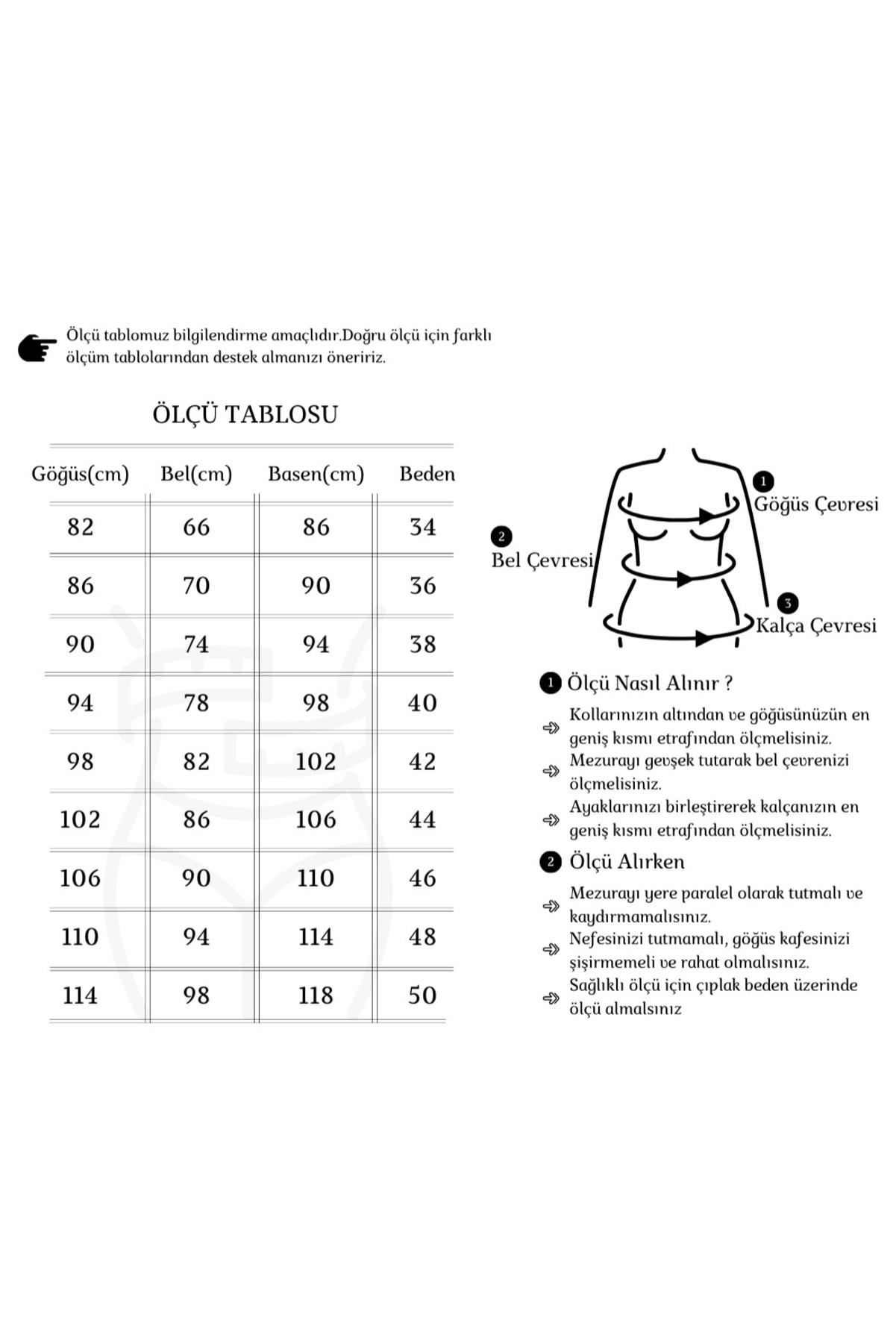 Ölçü tablomuz bilgilendirme amaçlıdır.Doğru ölçü için farklı ölçüm tablolarından destek almanızı öneririz.

ÖLÇÜ TABLOSU

| Göğüs(cm) | Bel(cm) | Basen(cm) | Beden |
|---|---|---|---|
| 82 | 66 | 86 | 34 |
| 86 | 70 | 90 | 36 |
| 90 | 74 | 94 | 38 |
| 94 | 78 | 98 | 40 |
| 98 | 82 | 102 | 42 |
| 102 | 86 | 106 | 44 |
| 106 | 90 | 110 | 46 |
| 110 | 94 | 114 | 48 |
| 114 | 98 | 118 | 50 |

1 Göğüs Çevresi

2 Bel Çevresi

3 Kalça Çevresi

1 Ölçü Nasıl Alınır ?

Kollarınızın altından ve göğüsünüzün en geniş kısmı etrafından ölçmelisiniz.

Mezurayı gevşek tutarak bel çevrenizi ölçmelisiniz.

Ayaklarınızı birleştirerek kalçanızın en geniş kısmı etrafından ölçmelisiniz.

2 Ölçü Alırken

Mezurayı yere paralel olarak tutmalı ve kaydırmamalısınız.

Nefesinizi tutmamalı, göğüs kafesinizi şişirmemeli ve rahat olmalısınız.

Sağlıklı ölçü için çıplak beden üzerinde ölçü almalsınız